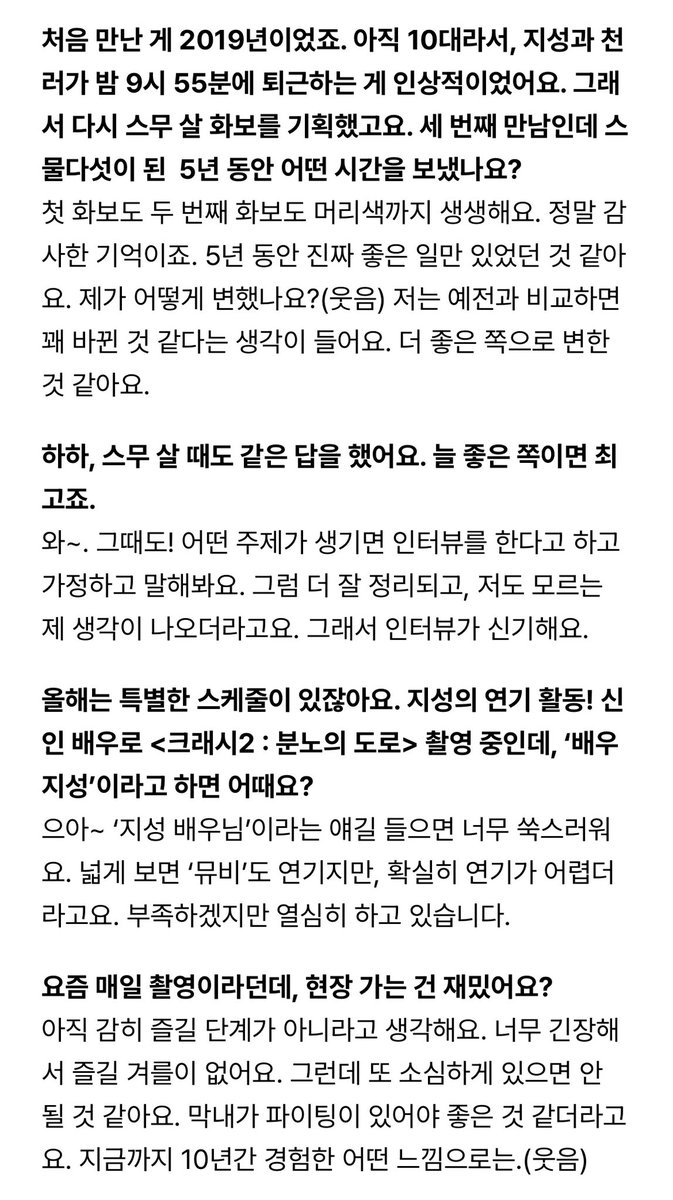 처음 만난 게 2019년이었죠. 아직 10대라서, 지성과 천러가 밤 9시 55분에 퇴근하는 게 인상적이었어요. 그래서 다시 스무 살 화보를 기획했고요. 세 번째 만남인데 스물다섯이 된 5년 동안 어떤 시간을 보냈나요?
첫 화보도 두 번째 화보도 머리색까지 생생해요. 정말 감사한 기억이죠. 5년 동안 진짜 좋은 일만 있었던 것 같아요. 제가 어떻게 변했나요?(웃음) 저는 예전과 비교하면 꽤 바뀐 것 같다는 생각이 들어요. 더 좋은 쪽으로 변한 것 같아요.

하하, 스무 살 때도 같은 답을 했어요. 늘 좋은 쪽이면 최고죠.
와~. 그때도! 어떤 주제가 생기면 인터뷰를 한다고 하고 가정하고 말해봐요. 그럼 더 잘 정리되고, 저도 모르는 제 생각이 나오더라고요. 그래서 인터뷰가 신기해요.

올해는 특별한 스케줄이 있잖아요. 지성의 연기 활동! 신인 배우로 <크래시2 : 분노의 도로> 촬영 중인데, '배우 지성'이라고 하면 어때요?
으아~ '지성 배우님'이라는 얘길 들으면 너무 쑥스러워요. 넓게 보면 '뮤비'도 연기지만, 확실히 연기가 어렵더라고요. 부족하겠지만 열심히 하고 있습니다.

요즘 매일 촬영이라던데, 현장 가는 건 재밌어요?
아직 감히 즐길 단계가 아니라고 생각해요. 너무 긴장해서 즐길 겨를이 없어요. 그런데 또 소심하게 있으면 안 될 것 같아요. 막내가 파이팅이 있어야 좋은 것 같더라고요. 지금까지 10년간 경험한 어떤 느낌으로는.(웃음)